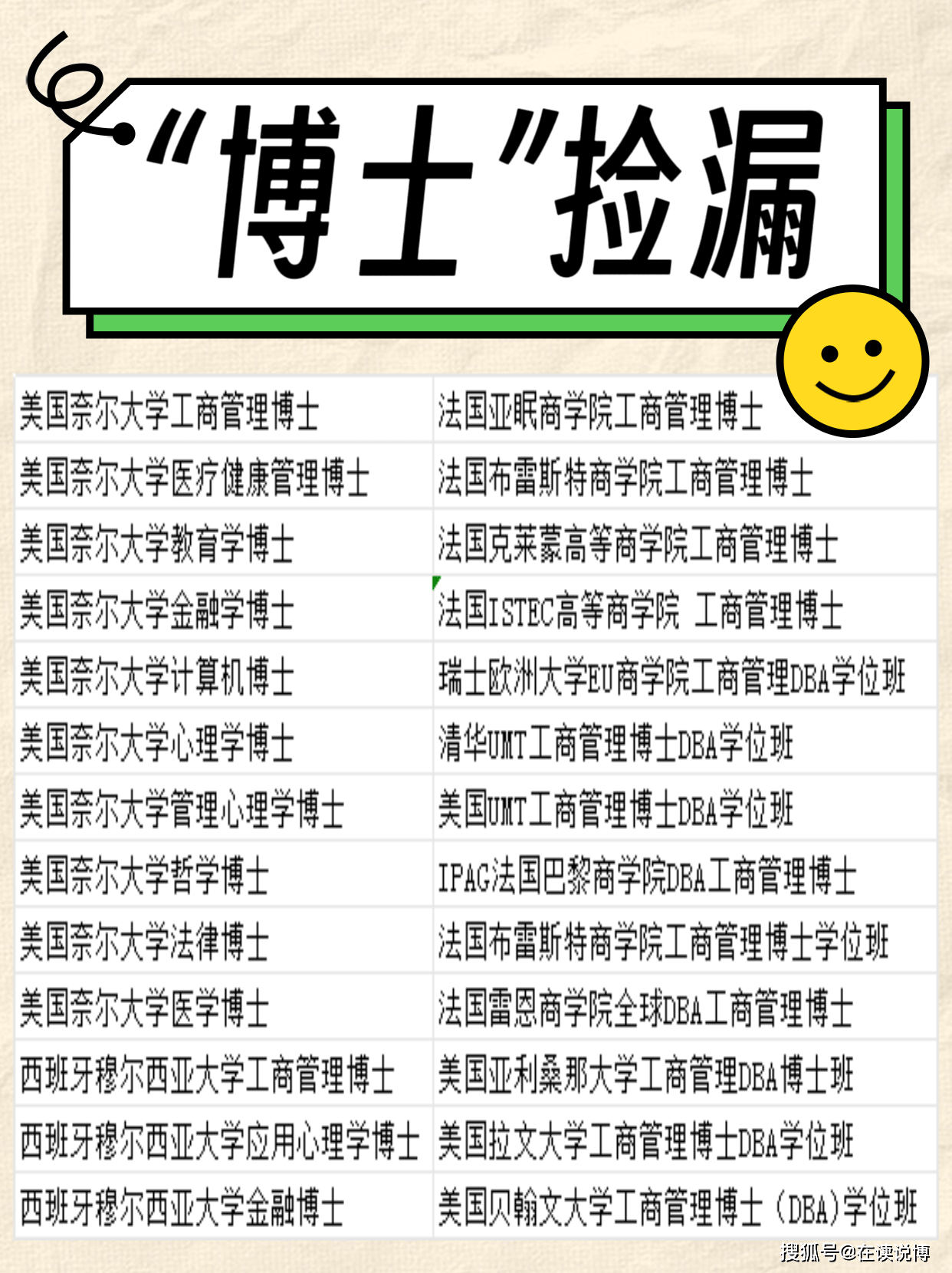 “博士”捡漏

| | |
|---|---|
| 美国奈尔大学工商管理博士 | 法国亚眠商学院工商管理博士 |
| 美国奈尔大学医疗健康管理博士 | 法国布雷斯特商学院工商管理博士 |
| 美国奈尔大学教育学博士 | 法国克莱蒙高等商学院工商管理博士 |
| 美国奈尔大学金融学博士 | 法国ISTEC高等商学院 工商管理博士 |
| 美国奈尔大学计算机博士 | 瑞士欧洲大学EU商学院工商管理DBA学位班 |
| 美国奈尔大学心理学博士 | 清华UMT工商管理博士DBA学位班 |
| 美国奈尔大学管理心理学博士 | 美国UMT工商管理博士DBA学位班 |
| 美国奈尔大学哲学博士 | IPAG法国巴黎商学院DBA工商管理博士 |
| 美国奈尔大学法律博士 | 法国布雷斯特商学院工商管理博士学位班 |
| 美国奈尔大学医学博士 | 法国雷恩商学院全球DBA工商管理博士 |
| 西班牙穆尔西亚大学工商管理博士 | 美国亚利桑那大学工商管理DBA博士班 |
| 西班牙穆尔西亚大学应用心理学博士 | 美国拉文大学工商管理博士DBA学位班 |
| 西班牙穆尔西亚大学金融博士 | 美国贝翰文大学工商管理博士（DBA)学位班 |

搜狐号@在读说博